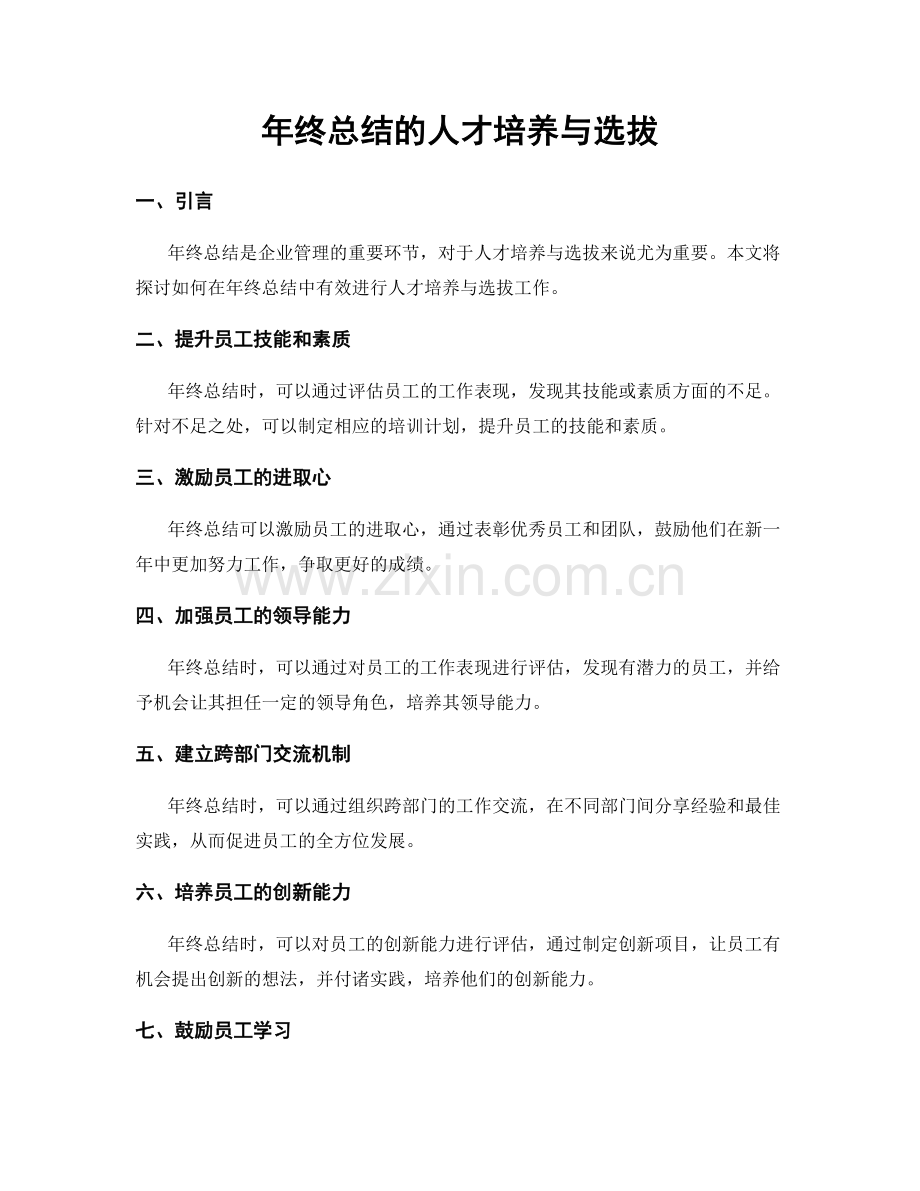 年终总结的人才培养与选拔

一、引言

年终总结是企业管理的重要环节，对于人才培养与选拔来说尤为重要。本文将探讨如何在年终总结中有效进行人才培养与选拔工作。

二、提升员工技能和素质

年终总结时，可以通过评估员工的工作表现，发现其技能或素质方面的不足。针对不足之处，可以制定相应的培训计划，提升员工的技能和素质。

三、激励员工的进取心

年终总结可以激励员工的进取心，通过表彰优秀员工和团队，鼓励他们在新一年中更加努力工作，争取更好的成绩。

四、加强员工的领导能力

年终总结时，可以通过对员工的工作表现进行评估，发现有潜力的员工，并给予机会让其担任一定的领导角色，培养其领导能力。

五、建立跨部门交流机制

年终总结时，可以通过组织跨部门的工作交流，在不同部门间分享经验和最佳实践，从而促进员工的全方位发展。

六、培养员工的创新能力

年终总结时，可以对员工的创新能力进行评估，通过制定创新项目，让员工有机会提出创新的想法，并付诸实践，培养他们的创新能力。

七、鼓励员工学习

www.zixin.com.cn